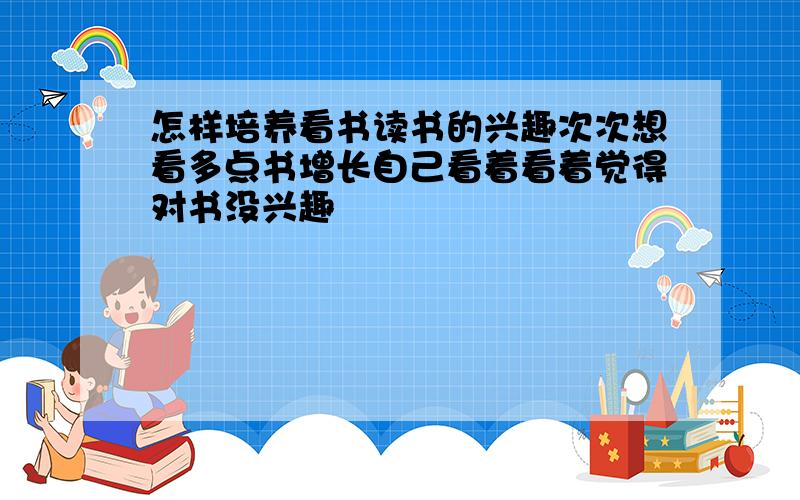 怎样培养看书读书的兴趣次次想看多点书增长自己看着看着觉得对书没兴趣